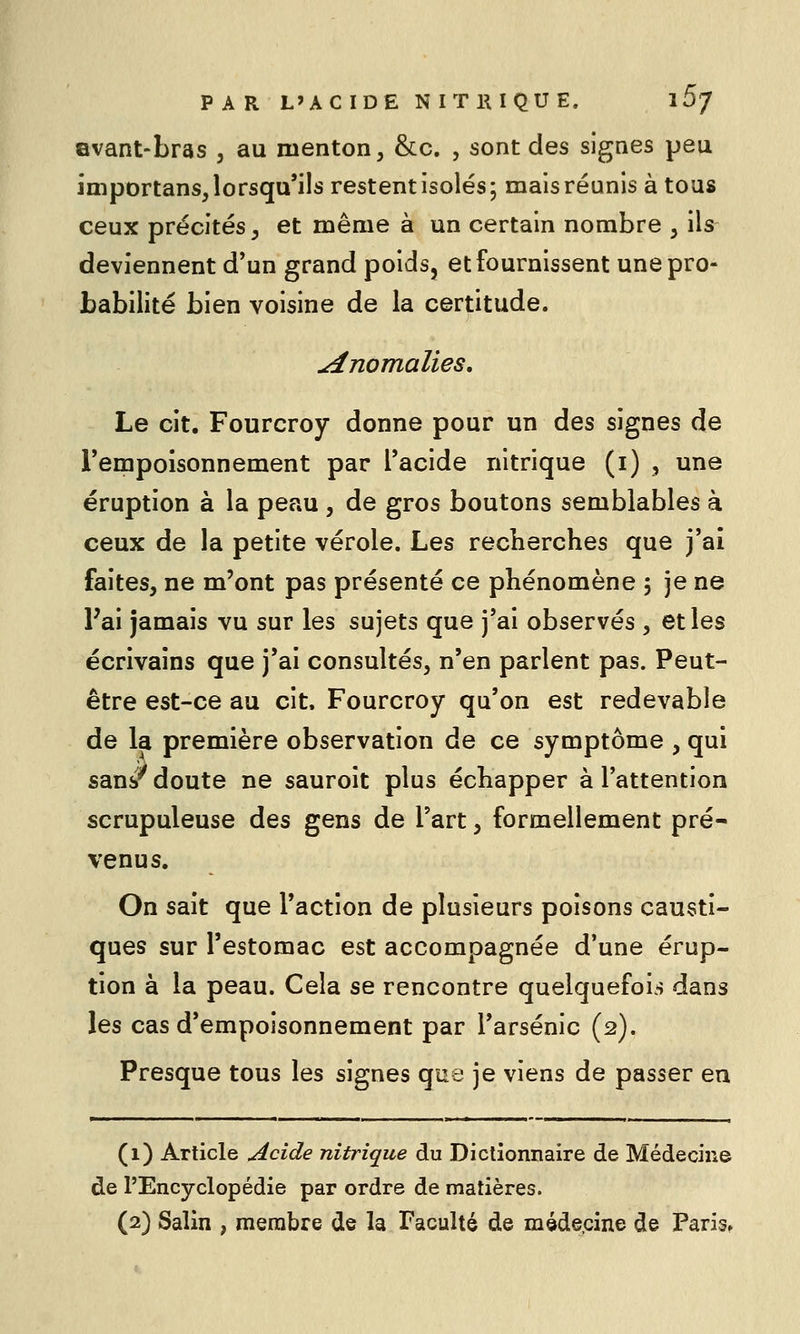 PAR L'ACIDE NITRIQUE. 157

avant-bras, au menton, &c., sont des signes peu importans, lorsqu'ils restent isolés; mais réunis à tous ceux précités, et même à un certain nombre, ils deviennent d'un grand poids, et fournissent une probabilité bien voisine de la certitude.

Anomalies.

Le cit. Fourcroy donne pour un des signes de l'empoisonnement par l'acide nitrique (1), une éruption à la peau, de gros boutons semblables à ceux de la petite vérole. Les recherches que j'ai faites, ne m'ont pas présenté ce phénomène; je ne l'ai jamais vu sur les sujets que j'ai observés, et les écrivains que j'ai consultés, n'en parlent pas. Peut-être est-ce au cit. Fourcroy qu'on est redevable de la première observation de ce symptôme, qui sans doute ne sauroit plus échapper à l'attention scrupuleuse des gens de l'art, formellement prévenus.

On sait que l'action de plusieurs poisons caustiques sur l'estomac est accompagnée d'une éruption à la peau. Cela se rencontre quelquefois dans les cas d'empoisonnement par l'arsénic (2).

Presque tous les signes que je viens de passer en

(1) Article Acide nitrique du Dictionnaire de Médecine de l'Encyclopédie par ordre de matières.
(2) Salin, membre de la Faculté de médecine de Paris.